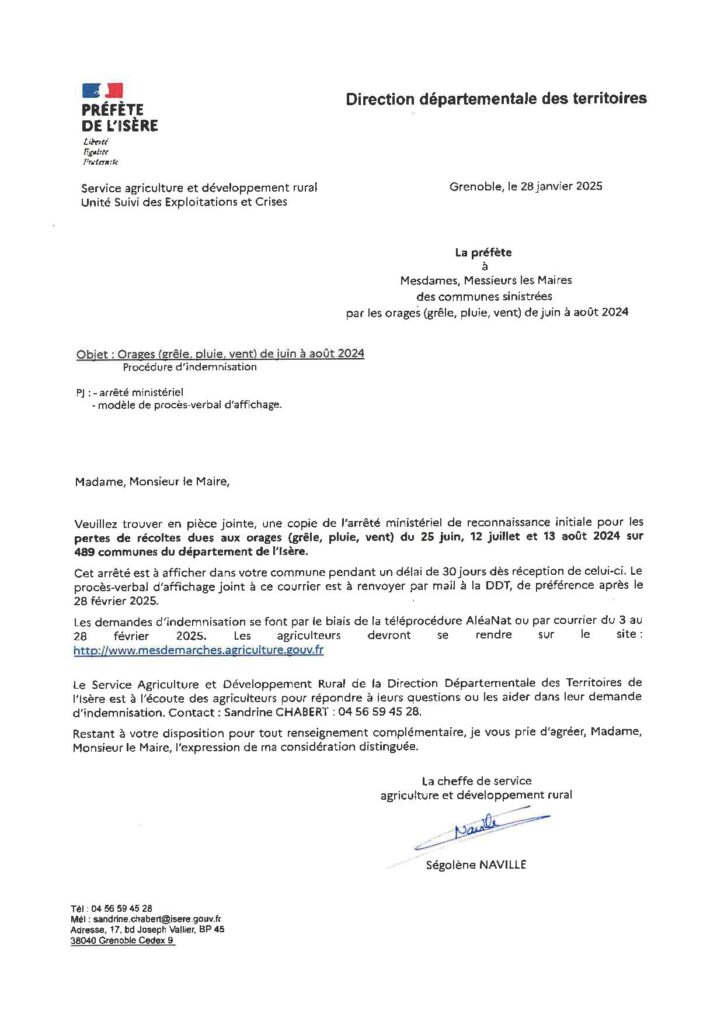 PRÉFÈTE
DE L'ISÈRE
Liberté
Égalité
Fraternité

Direction départementale des territoires

Service agriculture et développement rural
Unité Suivi des Exploitations et Crises

Grenoble, le 28 janvier 2025

La préfète
à
Mesdames, Messieurs les Maires
des communes sinistrées
par les orages (grêle, pluie, vent) de juin à août 2024

Objet : Orages (grêle, pluie, vent) de juin à août 2024
Procédure d'indemnisation

PJ : - arrêté ministériel
- modèle de procès-verbal d'affichage.

Madame, Monsieur le Maire,

Veuillez trouver en pièce jointe, une copie de l'arrêté ministériel de reconnaissance initiale pour les pertes de récoltes dues aux orages (grêle, pluie, vent) du 25 juin, 12 juillet et 13 août 2024 sur 489 communes du département de l'Isère.

Cet arrêté est à afficher dans votre commune pendant un délai de 30 jours dès réception de celui-ci. Le procès-verbal d'affichage joint à ce courrier est à renvoyer par mail à la DDT, de préférence après le 28 février 2025.

Les demandes d'indemnisation se font par le biais de la téléprocédure AléaNat ou par courrier du 3 au 28 février 2025. Les agriculteurs devront se rendre sur le site : http://www.mesdemarches.agriculture.gouv.fr

Le Service Agriculture et Développement Rural de la Direction Départementale des Territoires de l'Isère est à l'écoute des agriculteurs pour répondre à leurs questions ou les aider dans leur demande d'indemnisation. Contact : Sandrine CHABERT : 04 56 59 45 28.

Restant à votre disposition pour tout renseignement complémentaire, je vous prie d'agréer, Madame, Monsieur le Maire, l'expression de ma considération distinguée.

La cheffe de service
agriculture et développement rural

Naville

Ségolène NAVILLE

Tél : 04 56 59 45 28
Mél : sandrine.chabert@isere.gouv.fr
Adresse, 17, bd Joseph Vallier, BP 45
38040 Grenoble Cedex 9